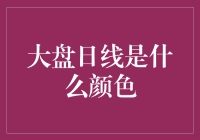 大盘日线是什么颜色